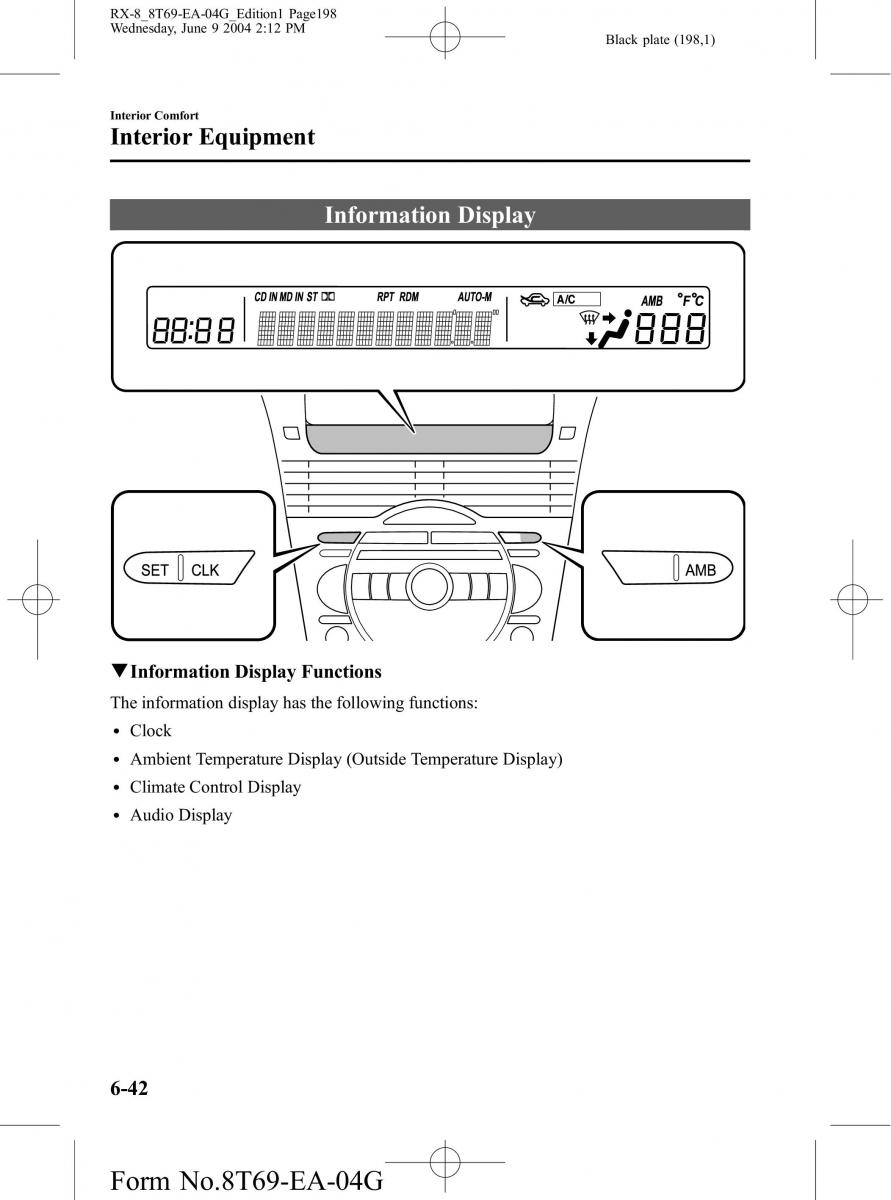 RX-8_8T69-EA-04G_Edition1 Page198
Wednesday, June 9 2004 2:12 PM

Black plate (198,1)

Interior Comfort
Interior Equipment

Information Display

CD IN MD IN ST
RPT RDM
AUTO-M
A/C
AMB
°F°C
88:88
888

SET
CLK
AMB

▼Information Display Functions

The information display has the following functions:

• Clock
• Ambient Temperature Display (Outside Temperature Display)
• Climate Control Display
• Audio Display

6-42

Form No.8T69-EA-04G